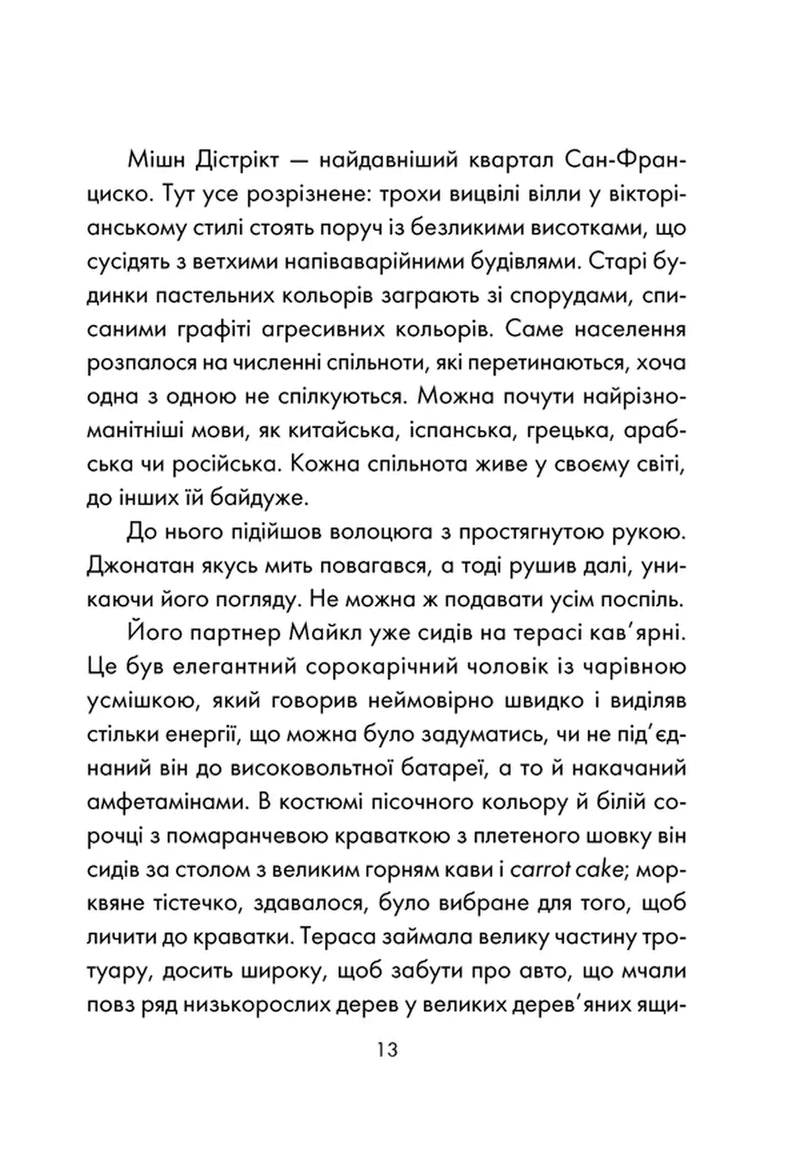 Мішн Дістрікт — найдавніший квартал Сан-Франциско. Тут усе розрізнене: трохи вицвілі вілли у вікторіанському стилі стоять поруч із безликими висотками, що сусідять з ветхими напіваварійними будівлями. Старі будинки пастельних кольорів заграють зі спорудами, списаними графіті агресивних кольорів. Саме населення розпалося на численні спільноти, які перетинаються, хоча одна з одною не спілкуються. Можна почути найрізноманітніші мови, як китайська, іспанська, грецька, арабська чи російська. Кожна спільнота живе у своєму світі, до інших їй байдуже.

До нього підійшов волоцюга з простягнутою рукою. Джонатан якусь мить повагався, а тоді рушив далі, уникаючи його погляду. Не можна ж подавати усім поспіль.

Його партнер Майкл уже сидів на терасі кав'ярні. Це був елегантний сорокарічний чоловік із чарівною усмішкою, який говорив неймовірно швидко і виділяв стільки енергії, що можна було задуматись, чи не під'єднаний він до високовольтної батареї, а то й накачаний амфетамінами. В костюмі пісочного кольору й білій сорочці з помаранчевою краваткою з плетеного шовку він сидів за столом з великим горням кави і carrot cake; морквяне тістечко, здавалося, було вибране для того, щоб личити до краватки. Тераса займала велику частину тротуару, досить широку, щоб забути про авто, що мчали повз ряд низькорослих дерев у великих дерев'яних ящи-

13